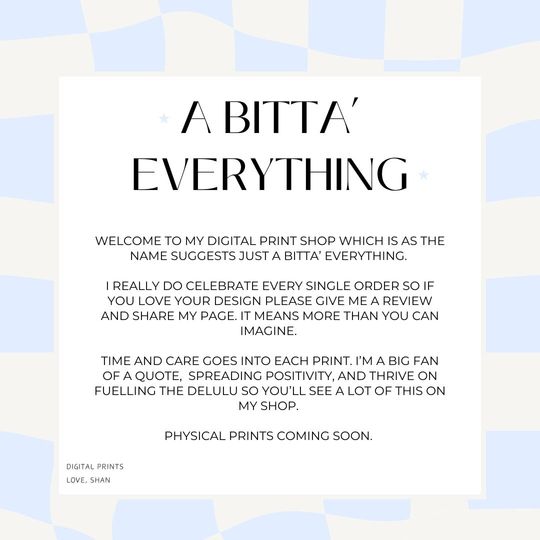 A BITTA'
EVERYTHING

WELCOME TO MY DIGITAL PRINT SHOP WHICH IS AS THE NAME SUGGESTS JUST A BITTA' EVERYTHING.

I REALLY DO CELEBRATE EVERY SINGLE ORDER SO IF YOU LOVE YOUR DESIGN PLEASE GIVE ME A REVIEW AND SHARE MY PAGE. IT MEANS MORE THAN YOU CAN IMAGINE.

TIME AND CARE GOES INTO EACH PRINT. I'M A BIG FAN OF A QUOTE, SPREADING POSITIVITY, AND THRIVE ON FUELLING THE DELULU SO YOU'LL SEE A LOT OF THIS ON MY SHOP.

PHYSICAL PRINTS COMING SOON.

DIGITAL PRINTS
LOVE, SHAN